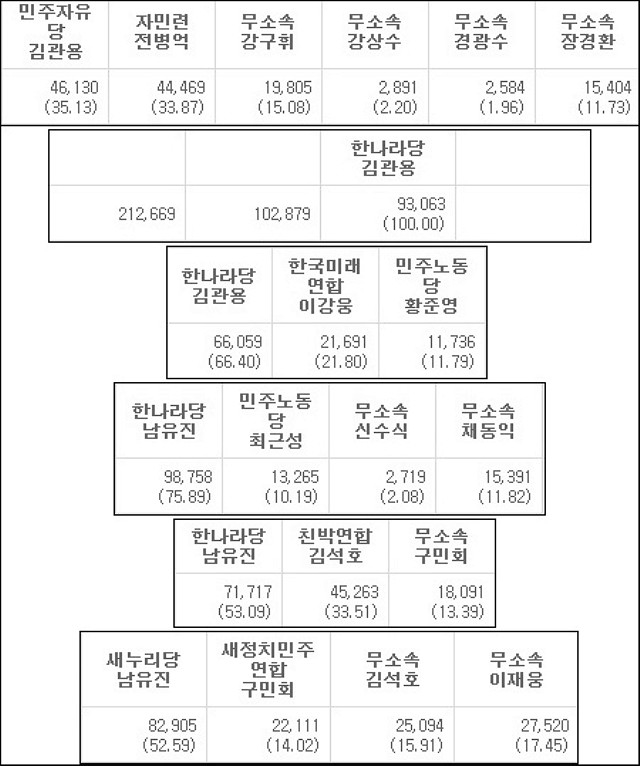 | 민주자유당 김관용 | 자민련 전병억 | 무소속 강구휘 | 무소속 강상수 | 무소속 경광수 | 무소속 장경환 |
|---|---|---|---|---|---|
| 46,130 (35.13) | 44,469 (33.87) | 19,805 (15.08) | 2,891 (2.20) | 2,584 (1.96) | 15,404 (11.73) |

| | | 한나라당 김관용 | |
|---|---|---|---|
| 212,669 | 102,879 | 93,063 (100.00) | |

| 한나라당 김관용 | 한국미래연합 이강웅 | 민주노동당 황준영 |
|---|---|---|
| 66,059 (66.40) | 21,691 (21.80) | 11,736 (11.79) |

| 한나라당 남유진 | 민주노동당 최근성 | 무소속 신수식 | 무소속 채동익 |
|---|---|---|---|
| 98,758 (75.89) | 13,265 (10.19) | 2,719 (2.08) | 15,391 (11.82) |

| 한나라당 남유진 | 친박연합 김석호 | 무소속 구민회 |
|---|---|---|
| 71,717 (53.09) | 45,263 (33.51) | 18,091 (13.39) |

| 새누리당 남유진 | 새정치민주연합 구민회 | 무소속 김석호 | 무소속 이재웅 |
|---|---|---|---|
| 82,905 (52.59) | 22,111 (14.02) | 25,094 (15.91) | 27,520 (17.45) |